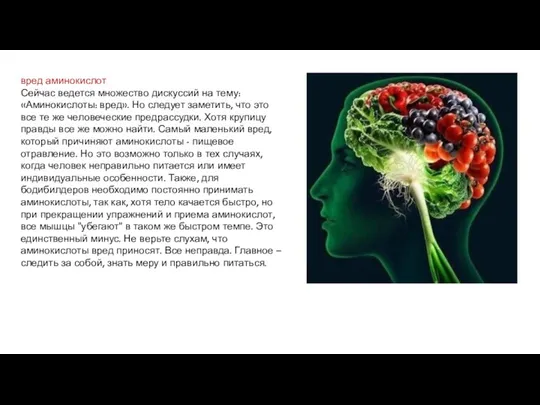 вред аминокислот
Сейчас ведется множество дискуссий на тему: «Аминокислоты: вред». Но следует заметить, что это все те же человеческие предрассудки. Хотя крупицу правды все же можно найти. Самый маленький вред, который причиняют аминокислоты - пищевое отравление. Но это возможно только в тех случаях, когда человек неправильно питается или имеет индивидуальные особенности. Также, для бодибилдеров необходимо постоянно принимать аминокислоты, так как, хотя тело качается быстро, но при прекращении упражнений и приема аминокислот, все мышцы "убегают" в таком же быстром темпе. Это единственный минус. Не верьте слухам, что аминокислоты вред приносят. Все неправда. Главное – следить за собой, знать меру и правильно питаться.